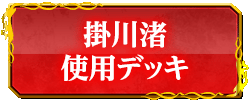 掛川渚
使用デッキ